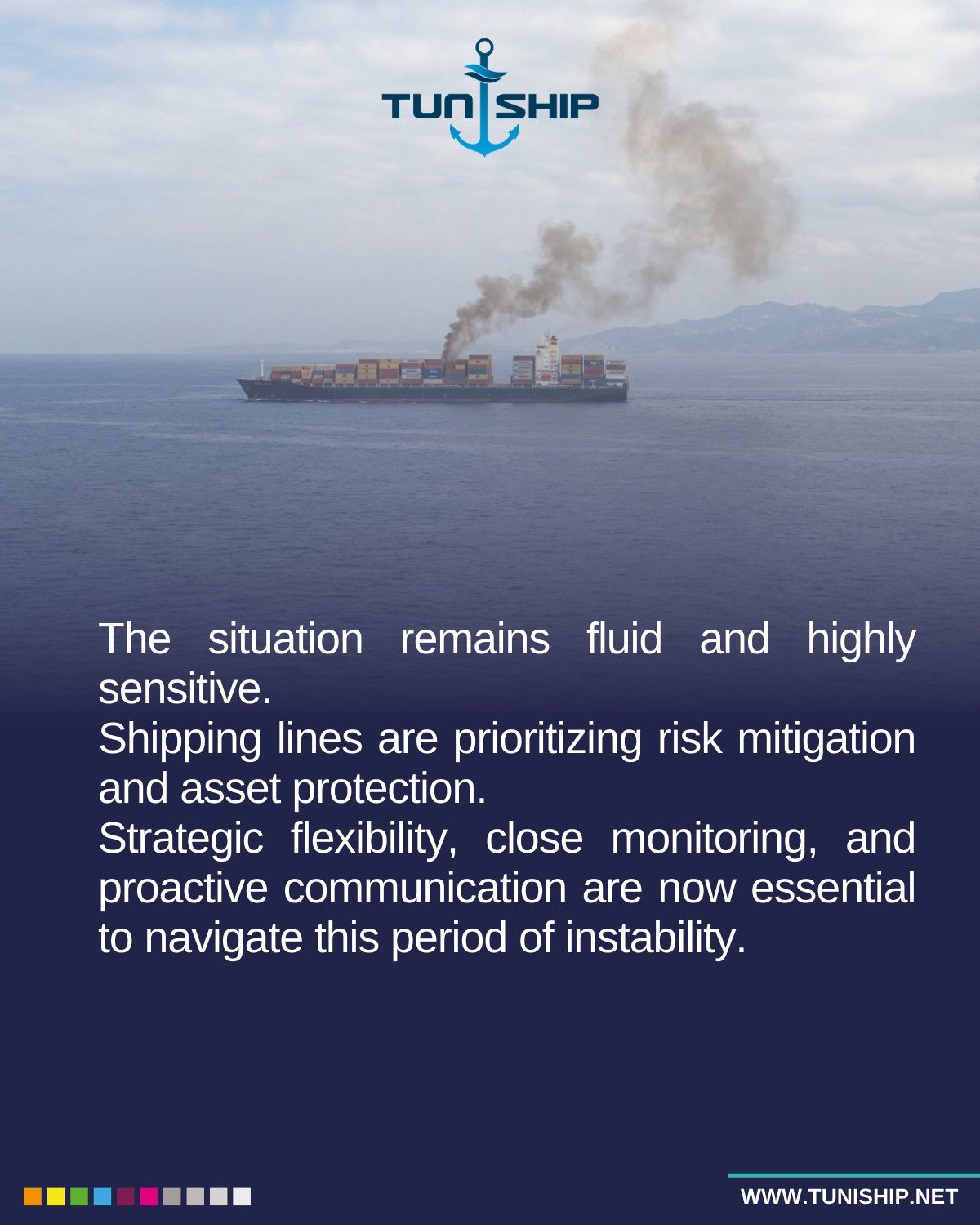 TUNISHIP

The situation remains fluid and highly sensitive.

Shipping lines are prioritizing risk mitigation and asset protection.

Strategic flexibility, close monitoring, and proactive communication are now essential to navigate this period of instability.

WWW.TUNISHIP.NET